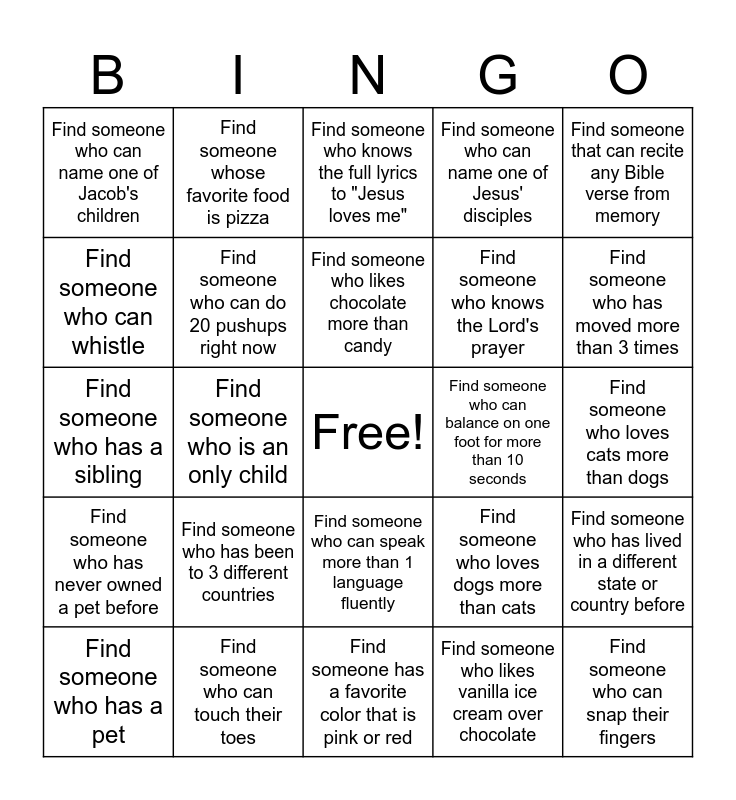 | B | I | N | G | O |
|---|---|---|---|---|
| Find someone who can name one of Jacob's children | Find someone whose favorite food is pizza | Find someone who knows the full lyrics to "Jesus loves me" | Find someone who can name one of Jesus' disciples | Find someone that can recite any Bible verse from memory |
| Find someone who can whistle | Find someone who can do 20 pushups right now | Find someone who likes chocolate more than candy | Find someone who knows the Lord's prayer | Find someone who has moved more than 3 times |
| Find someone who has a sibling | Find someone who is an only child | Free! | Find someone who can balance on one foot for more than 10 seconds | Find someone who loves cats more than dogs |
| Find someone who has never owned a pet before | Find someone who has been to 3 different countries | Find someone who can speak more than 1 language fluently | Find someone who loves dogs more than cats | Find someone who has lived in a different state or country before |
| Find someone who has a pet | Find someone who can touch their toes | Find someone has a favorite color that is pink or red | Find someone who likes vanilla ice cream over chocolate | Find someone who can snap their fingers |